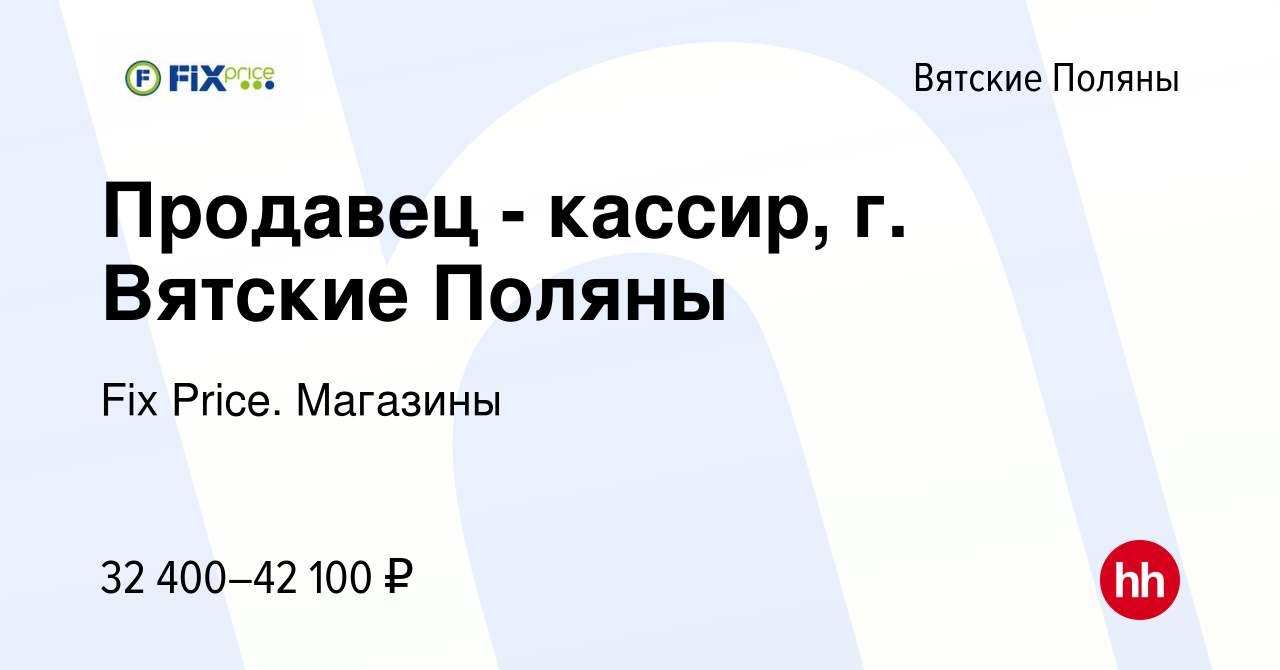 FIX price

Вятские Поляны

Продавец - кассир, г. Вятские Поляны

Fix Price. Магазины

32 400–42 100 ₽

hh